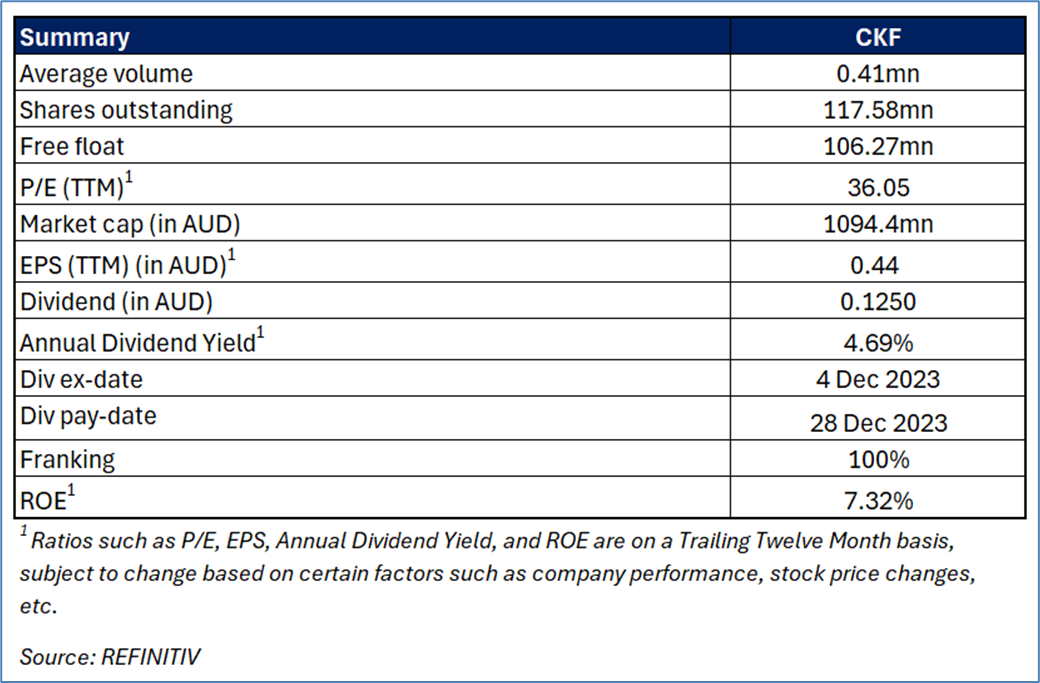 | Summary | CKF |
|---|---|
| Average volume | 0.41mn |
| Shares outstanding | 117.58mn |
| Free float | 106.27mn |
| P/E (TTM)$^{1}$ | 36.05 |
| Market cap (in AUD) | 1094.4mn |
| EPS (TTM) (in AUD)$^{1}$ | 0.44 |
| Dividend (in AUD) | 0.1250 |
| Annual Dividend Yield$^{1}$ | 4.69% |
| Div ex-date | 4 Dec 2023 |
| Div pay-date | 28 Dec 2023 |
| Franking | 100% |
| ROE$^{1}$ | 7.32% |

$^{1}$ Ratios such as P/E, EPS, Annual Dividend Yield, and ROE are on a Trailing Twelve Month basis, subject to change based on certain factors such as company performance, stock price changes, etc.

Source: REFINITIV